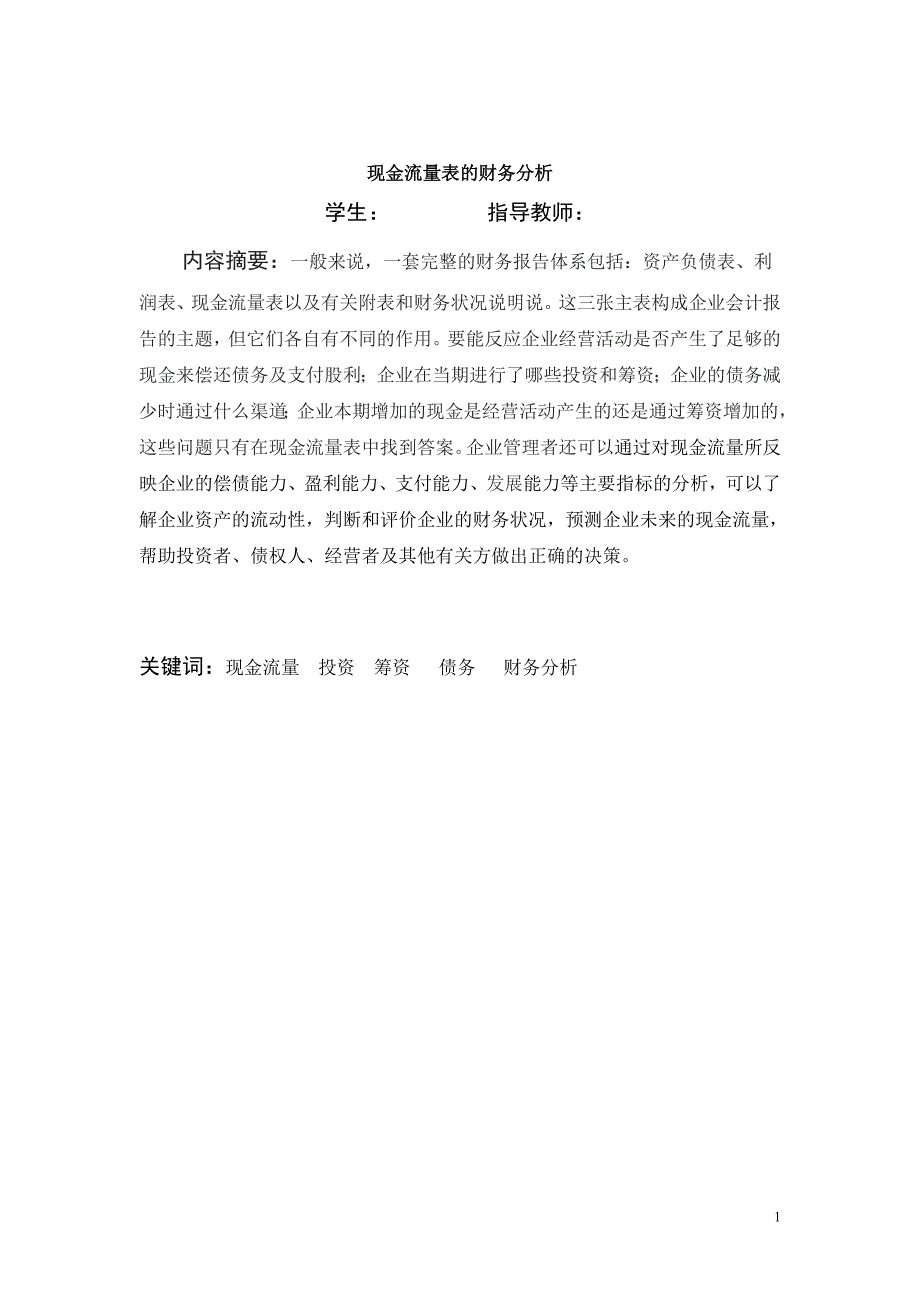 现金流量表的财务分析

学生：　　　　指导教师：

内容摘要：一般来说，一套完整的财务报告体系包括：资产负债表、利润表、现金流量表以及有关附表和财务状况说明说。这三张主表构成企业会计报告的主题，但它们各自有不同的作用。要能反应企业经营活动是否产生了足够的现金来偿还债务及支付股利；企业在当期进行了哪些投资和筹资；企业的债务减少时通过什么渠道；企业本期增加的现金是经营活动产生的还是通过筹资增加的，这些问题只有在现金流量表中找到答案。企业管理者还可以通过对现金流量所反映企业的偿债能力、盈利能力、支付能力、发展能力等主要指标的分析，可以了解企业资产的流动性，判断和评价企业的财务状况，预测企业未来的现金流量，帮助投资者、债权人、经营者及其他有关方做出正确的决策。

关键词：现金流量　投资　筹资　债务　财务分析

1